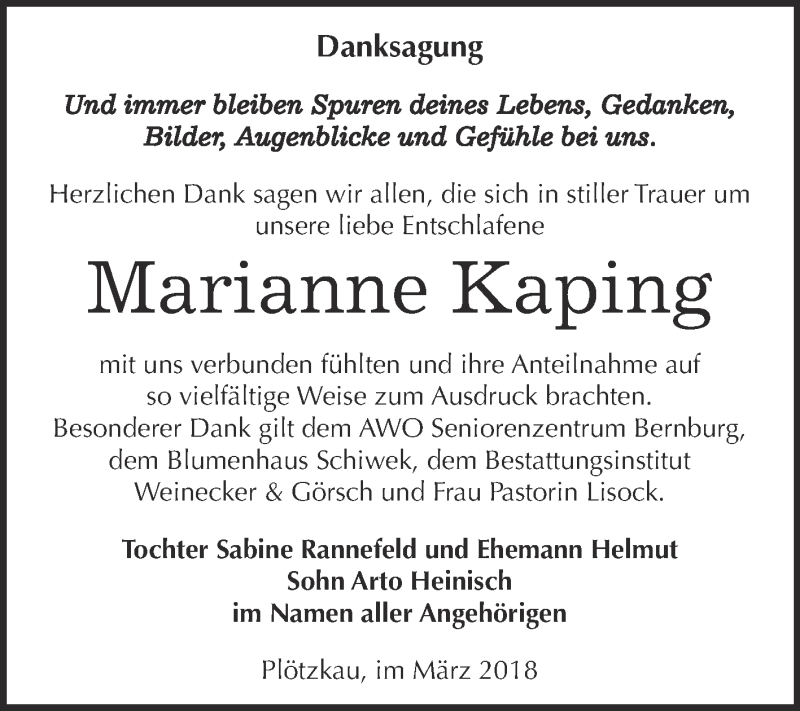 Danksagung

Und immer bleiben Spuren deines Lebens, Gedanken, Bilder, Augenblicke und Gefühle bei uns.

Herzlichen Dank sagen wir allen, die sich in stiller Trauer um unsere liebe Entschlafene

Marianne Kaping

mit uns verbunden fühlten und ihre Anteilnahme auf so vielfältige Weise zum Ausdruck brachten. Besonderer Dank gilt dem AWO Seniorenzentrum Bernburg, dem Blumenhaus Schiwek, dem Bestattungsinstitut Weinecker & Görsch und Frau Pastorin Lisock.

Tochter Sabine Rannefeld und Ehemann Helmut
Sohn Arto Heinisch
im Namen aller Angehörigen

Plötzkau, im März 2018